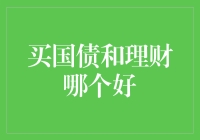 买国债和理财哪个好